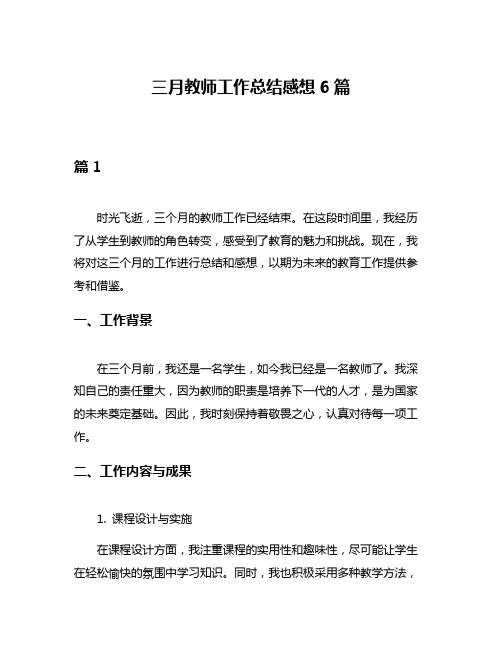 三月教师工作总结感想 6 篇

篇 1

时光飞逝，三个月的教师工作已经结束。在这段时间里，我经历了从学生到教师的角色转变，感受到了教育的魅力和挑战。现在，我将对这三个月的工作进行总结和感想，以期为未来的教育工作提供参考和借鉴。

一、工作背景

在三个月前，我还是一名学生，如今我已经是一名教师了。我深知自己的责任重大，因为教师的职责是培养下一代的人才，是为国家的未来奠定基础。因此，我时刻保持着敬畏之心，认真对待每一项工作。

二、工作内容与成果

1. 课程设计与实施

在课程设计方面，我注重课程的实用性和趣味性，尽可能让学生在轻松愉快的氛围中学习知识。同时，我也积极采用多种教学方法，